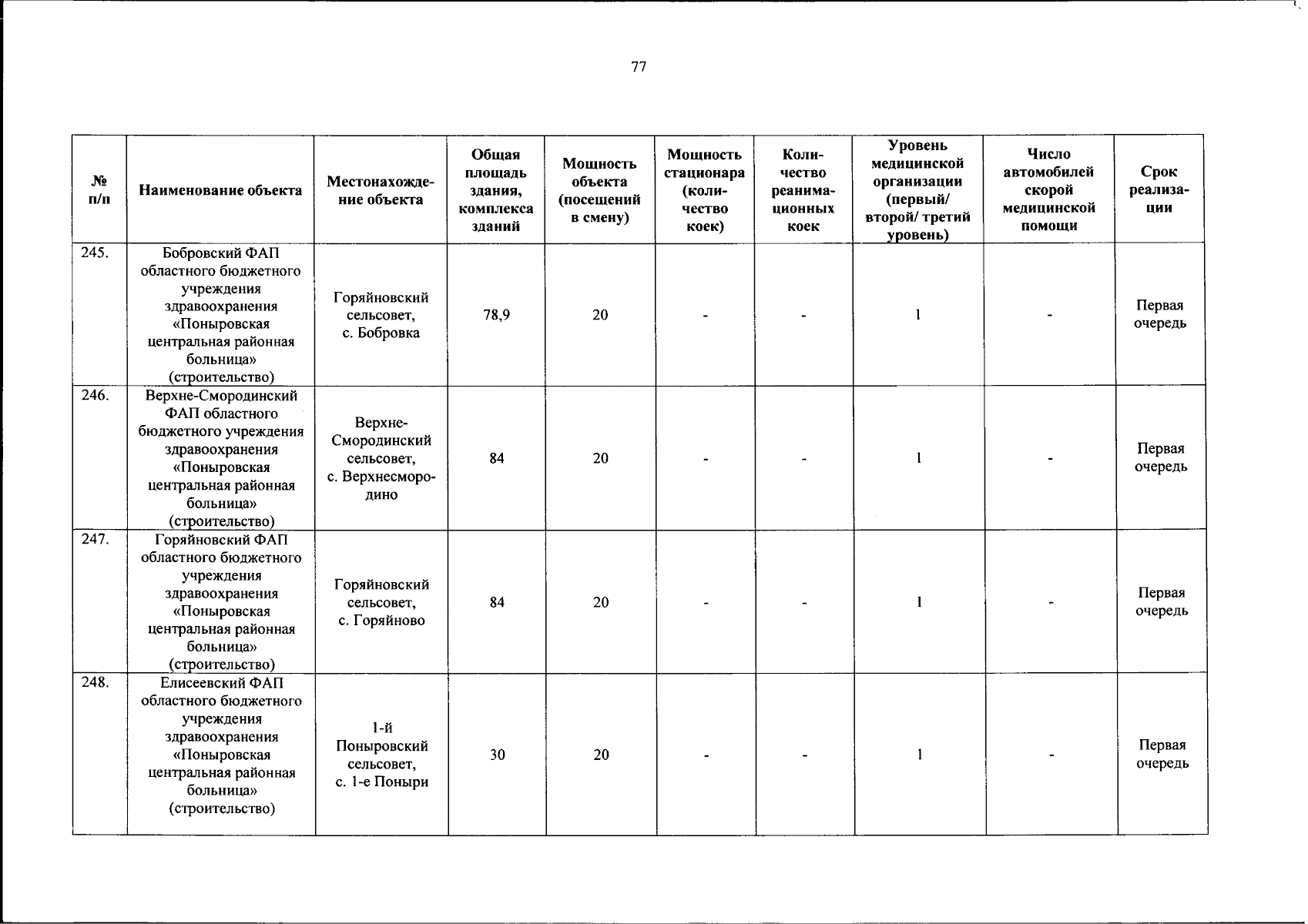 77

| № п/п | Наименование объекта | Местонахождение объекта | Общая площадь здания, комплекса зданий | Мощность объекта (посещений в смену) | Мощность стационара (количество коек) | Количество реанимационных коек | Уровень медицинской организации (первый/ второй/ третий уровень) | Число автомобилей скорой медицинской помощи | Срок реализации |
|---|---|---|---|---|---|---|---|---|---|
| 245. | Бобровский ФАП областного бюджетного учреждения здравоохранения «Поныровская центральная районная больница» (строительство) | Горяйновский сельсовет, с. Бобровка | 78,9 | 20 | - | - | 1 | - | Первая очередь |
| 246. | Верхне-Смородинский ФАП областного бюджетного учреждения здравоохранения «Поныровская центральная районная больница» (строительство) | Верхне-Смородинский сельсовет, с. Верхнесмородино | 84 | 20 | - | - | 1 | - | Первая очередь |
| 247. | Горяйновский ФАП областного бюджетного учреждения здравоохранения «Поныровская центральная районная больница» (строительство) | Горяйновский сельсовет, с. Горяйново | 84 | 20 | - | - | 1 | - | Первая очередь |
| 248. | Елисеевский ФАП областного бюджетного учреждения здравоохранения «Поныровская центральная районная больница» (строительство) | 1-й Поныровский сельсовет, с. 1-е Поныри | 30 | 20 | - | - | 1 | - | Первая очередь |